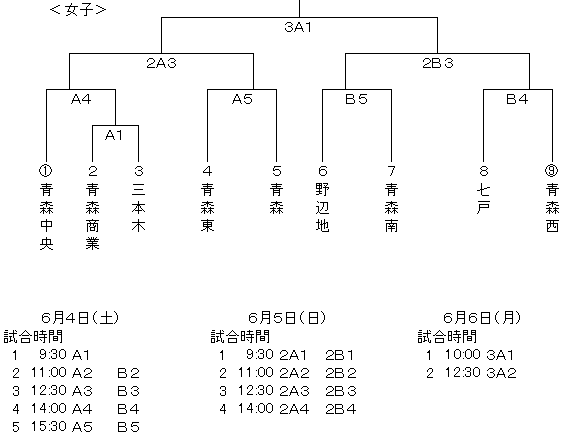 ＜女子＞

3A1

2A3

2B3

A4

A5

B5

B4

A1

①
青森中央

2
青森商業

3
三本木

4
青森東

5
青森

6
野辺地

7
青森南

8
七戸

⑨
青森西

6月4日(土)
試合時間
1 9:30 A1
2 11:00 A2 B2
3 12:30 A3 B3
4 14:00 A4 B4
5 15:30 A5 B5

6月5日(日)
試合時間
1 9:30 2A1 2B1
2 11:00 2A2 2B2
3 12:30 2A3 2B3
4 14:00 2A4 2B4

6月6日(月)
試合時間
1 10:00 3A1
2 12:30 3A2